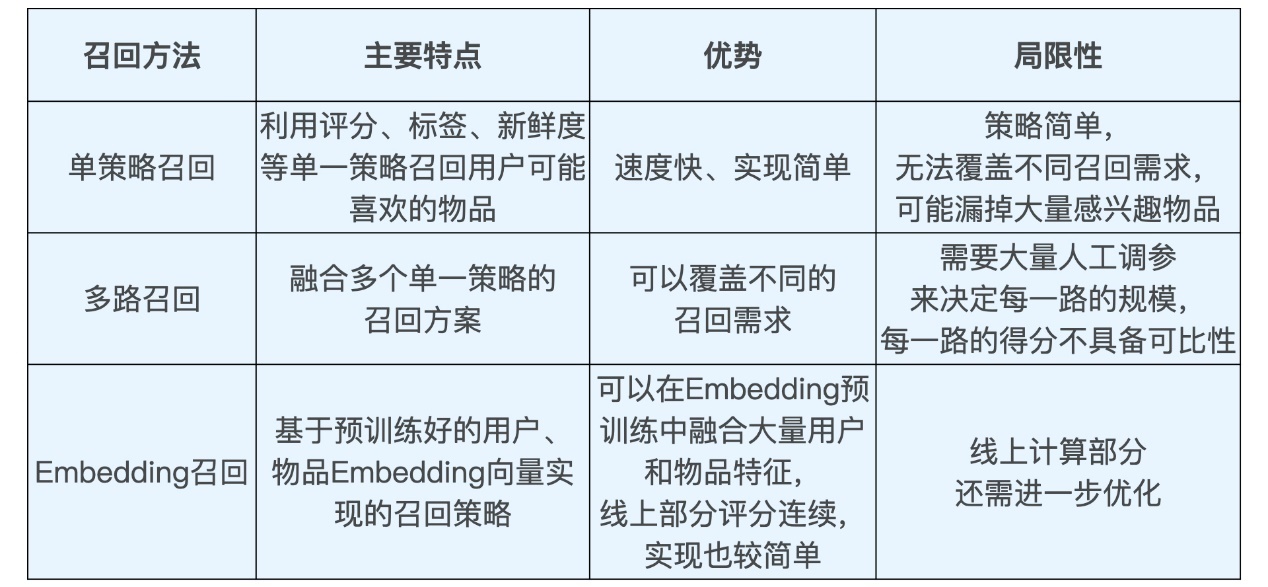 | 召回方法 | 主要特点 | 优势 | 局限性 |
|---|---|---|---|
| 单策略召回 | 利用评分、标签、新鲜度等单一策略召回用户可能喜欢的物品 | 速度快、实现简单 | 策略简单，无法覆盖不同召回需求，可能漏掉大量感兴趣物品 |
| 多路召回 | 融合多个单一策略的召回方案 | 可以覆盖不同的召回需求 | 需要大量人工调参来决定每一路的规模，每一路的得分不具备可比性 |
| Embedding召回 | 基于预训练好的用户、物品Embedding向量实现的召回策略 | 可以在Embedding预训练中融合大量用户和物品特征，线上部分评分连续，实现也较简单 | 线上计算部分还需进一步优化 |